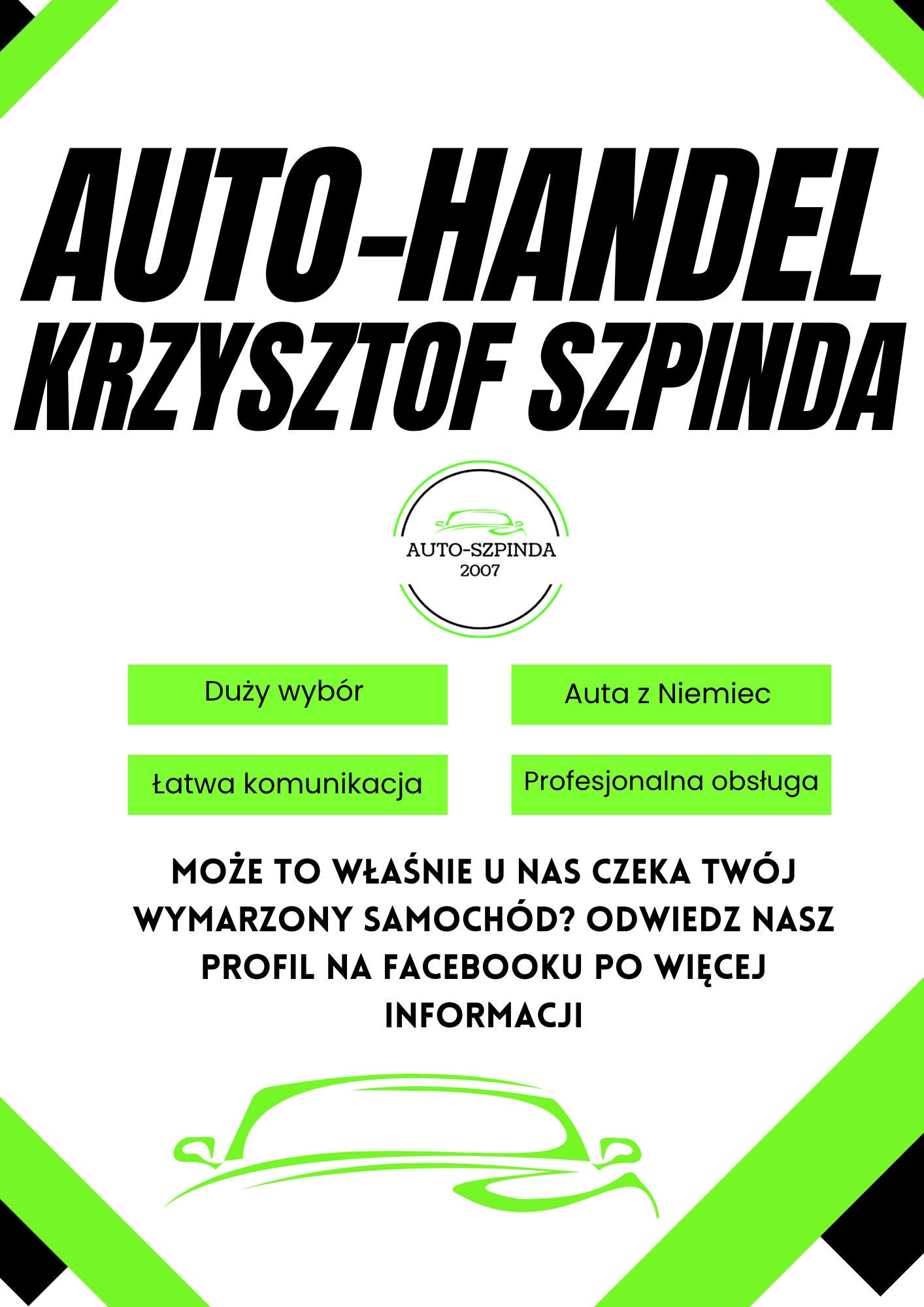 AUTO-HANDEL
KRZYSZTOF SZPINDA

AUTO-SZPINDA
2007

Duży wybór

Auta z Niemiec

Łatwa komunikacja

Profesjonalna obsługa

MOŻE TO WŁAŚNIE U NAS CZEKA TWÓJ WYMARZONY SAMOCHÓD? ODWIEDZ NASZ PROFIL NA FACEBOOKU PO WIĘCEJ INFORMACJI